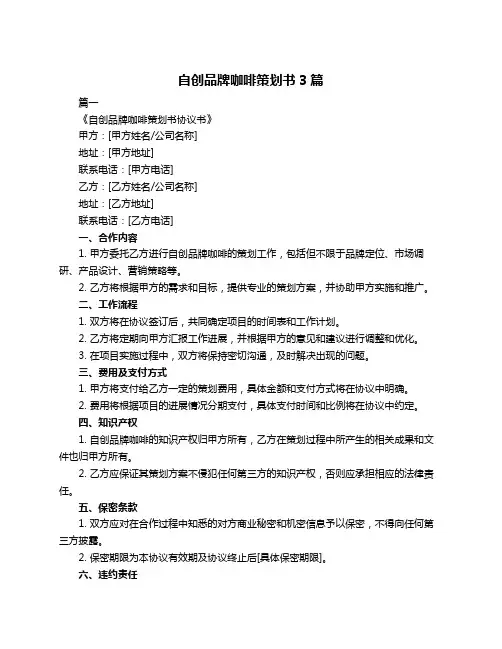 自创品牌咖啡策划书 3 篇

篇一

《自创品牌咖啡策划书协议书》

甲方：[甲方姓名/公司名称]

地址：[甲方地址]

联系电话：[甲方电话]

乙方：[乙方姓名/公司名称]

地址：[乙方地址]

联系电话：[乙方电话]

一、合作内容

1. 甲方委托乙方进行自创品牌咖啡的策划工作，包括但不限于品牌定位、市场调研、产品设计、营销策略等。

2. 乙方将根据甲方的需求和目标，提供专业的策划方案，并协助甲方实施和推广。

二、工作流程

1. 双方将在协议签订后，共同确定项目的时间表和工作计划。

2. 乙方将定期向甲方汇报工作进展，并根据甲方的意见和建议进行调整和优化。

3. 在项目实施过程中，双方将保持密切沟通，及时解决出现的问题。

三、费用及支付方式

1. 甲方将支付给乙方一定的策划费用，具体金额和支付方式将在协议中明确。

2. 费用将根据项目的进展情况分期支付，具体支付时间和比例将在协议中约定。

四、知识产权

1. 自创品牌咖啡的知识产权归甲方所有，乙方在策划过程中所产生的相关成果和文件也归甲方所有。

2. 乙方应保证其策划方案不侵犯任何第三方的知识产权，否则应承担相应的法律责任。

五、保密条款

1. 双方应对在合作过程中知悉的对方商业秘密和机密信息予以保密，不得向任何第三方披露。

2. 保密期限为本协议有效期及协议终止后[具体保密期限]。

六、违约责任